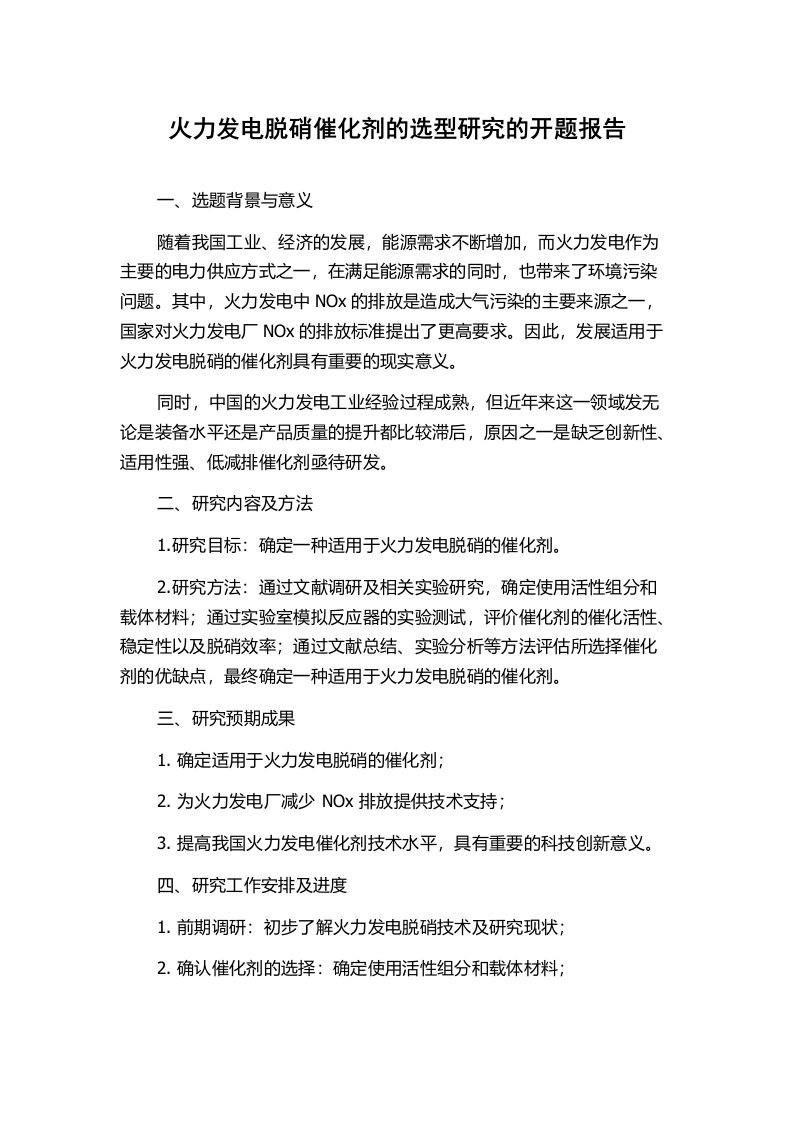 火力发电脱硝催化剂的选型研究的开题报告

一、选题背景与意义

随着我国工业、经济的发展，能源需求不断增加，而火力发电作为主要的电力供应方式之一，在满足能源需求的同时，也带来了环境污染问题。其中，火力发电中 NOx 的排放是造成大气污染的主要来源之一，国家对火力发电厂 NOx 的排放标准提出了更高要求。因此，发展适用于火力发电脱硝的催化剂具有重要的现实意义。

同时，中国的火力发电工业经验过程成熟，但近年来这一领域发无论是装备水平还是产品质量的提升都比较滞后，原因之一是缺乏创新性、适用性强、低减排催化剂亟待研发。

二、研究内容及方法

1.研究目标：确定一种适用于火力发电脱硝的催化剂。

2.研究方法：通过文献调研及相关实验研究，确定使用活性组分和载体材料；通过实验室模拟反应器的实验测试，评价催化剂的催化活性、稳定性以及脱硝效率；通过文献总结、实验分析等方法评估所选择催化剂的优缺点，最终确定一种适用于火力发电脱硝的催化剂。

三、研究预期成果

1. 确定适用于火力发电脱硝的催化剂；

2. 为火力发电厂减少 NOx 排放提供技术支持；

3. 提高我国火力发电催化剂技术水平，具有重要的科技创新意义。

四、研究工作安排及进度

1. 前期调研：初步了解火力发电脱硝技术及研究现状；

2. 确认催化剂的选择：确定使用活性组分和载体材料；